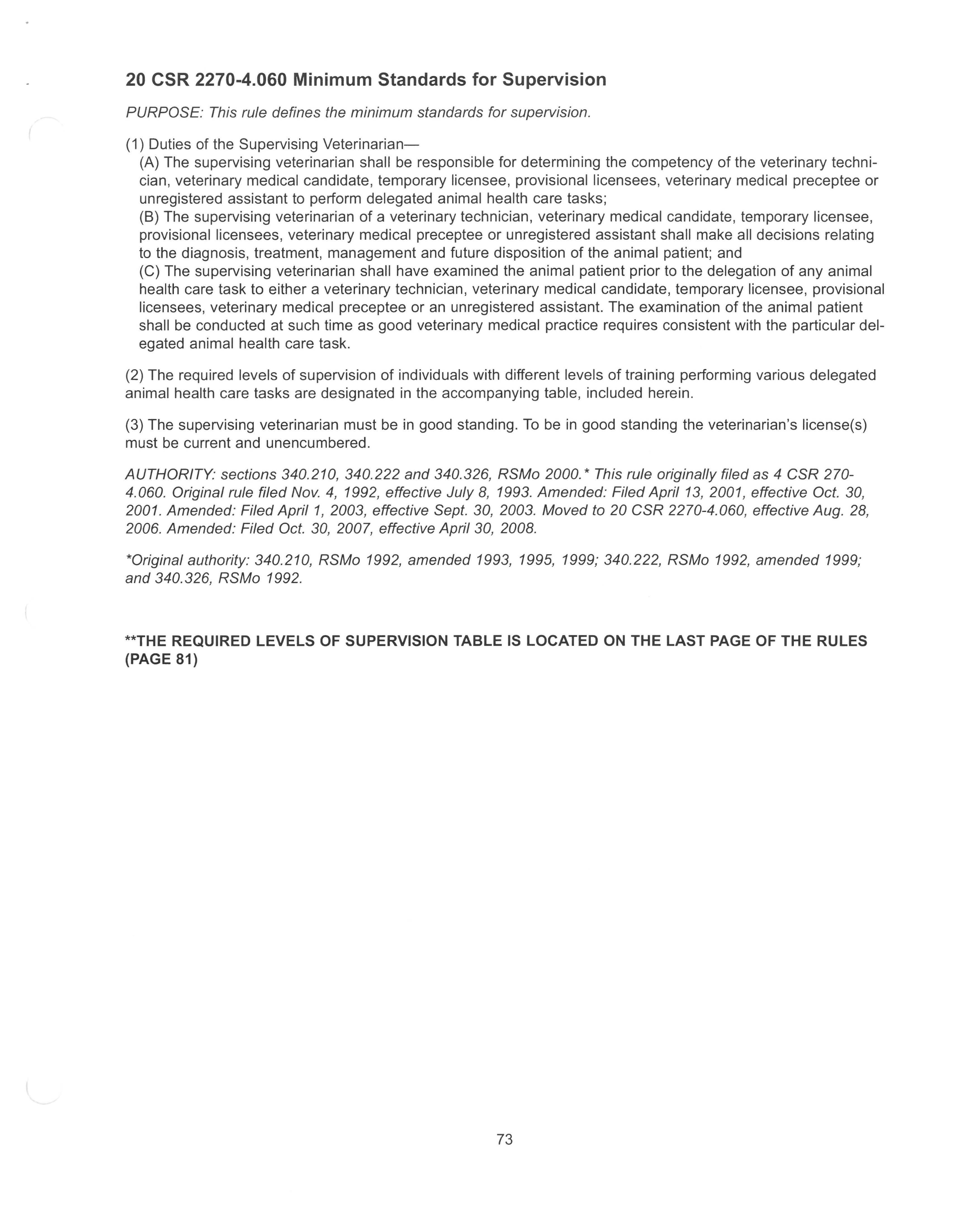 20 CSR 2270-4.060 Minimum Standards for Supervision

PURPOSE: This rule defines the minimum standards for supervision.

(1) Duties of the Supervising Veterinarian—
(A) The supervising veterinarian shall be responsible for determining the competency of the veterinary technician, veterinary medical candidate, temporary licensee, provisional licensees, veterinary medical preceptee or unregistered assistant to perform delegated animal health care tasks;
(B) The supervising veterinarian of a veterinary technician, veterinary medical candidate, temporary licensee, provisional licensees, veterinary medical preceptee or unregistered assistant shall make all decisions relating to the diagnosis, treatment, management and future disposition of the animal patient; and
(C) The supervising veterinarian shall have examined the animal patient prior to the delegation of any animal health care task to either a veterinary technician, veterinary medical candidate, temporary licensee, provisional licensees, veterinary medical preceptee or an unregistered assistant. The examination of the animal patient shall be conducted at such time as good veterinary medical practice requires consistent with the particular delegated animal health care task.

(2) The required levels of supervision of individuals with different levels of training performing various delegated animal health care tasks are designated in the accompanying table, included herein.

(3) The supervising veterinarian must be in good standing. To be in good standing the veterinarian's license(s) must be current and unencumbered.

AUTHORITY: sections 340.210, 340.222 and 340.326, RSMo 2000.* This rule originally filed as 4 CSR 270-4.060. Original rule filed Nov. 4, 1992, effective July 8, 1993. Amended: Filed April 13, 2001, effective Oct. 30, 2001. Amended: Filed April 1, 2003, effective Sept. 30, 2003. Moved to 20 CSR 2270-4.060, effective Aug. 28, 2006. Amended: Filed Oct. 30, 2007, effective April 30, 2008.

*Original authority: 340.210, RSMo 1992, amended 1993, 1995, 1999; 340.222, RSMo 1992, amended 1999; and 340.326, RSMo 1992.

**THE REQUIRED LEVELS OF SUPERVISION TABLE IS LOCATED ON THE LAST PAGE OF THE RULES (PAGE 81)

73